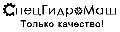 СпецГидроМаш
Только качество!